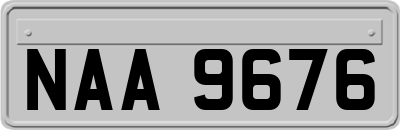 NAA 9676